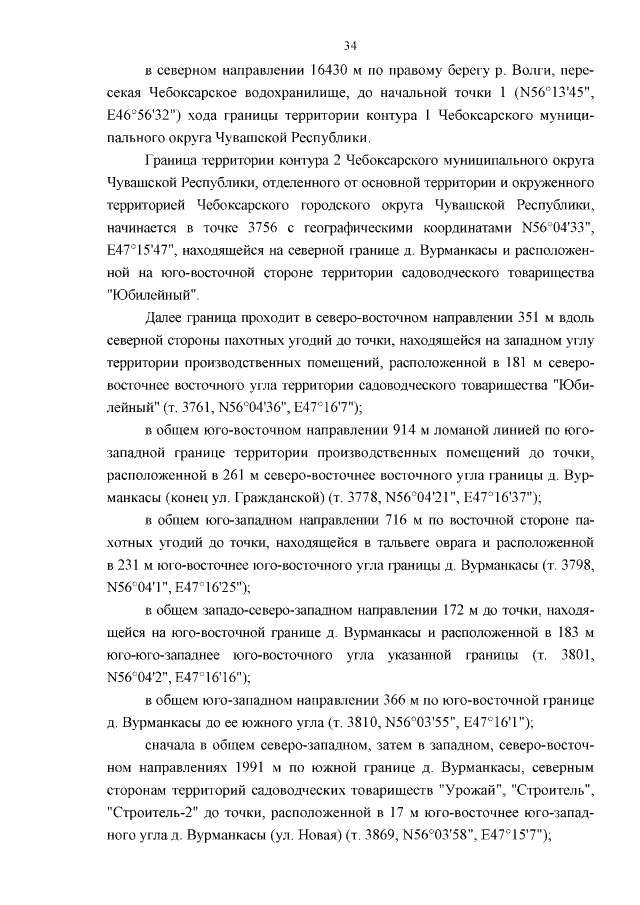 34

в северном направлении 16430 м по правому берегу р. Волги, пересекая Чебоксарское водохранилище, до начальной точки 1 (N56°13'45", E46°56'32") хода границы территории контура 1 Чебоксарского муниципального округа Чувашской Республики.

Граница территории контура 2 Чебоксарского муниципального округа Чувашской Республики, отделенного от основной территории и окруженного территорией Чебоксарского городского округа Чувашской Республики, начинается в точке 3756 с географическими координатами N56°04'33", E47°15'47", находящейся на северной границе д. Вурманкасы и расположенной на юго-восточной стороне территории садоводческого товарищества "Юбилейный".

Далее граница проходит в северо-восточном направлении 351 м вдоль северной стороны пахотных угодий до точки, находящейся на западном углу территории производственных помещений, расположенной в 181 м северо-восточнее восточного угла территории садоводческого товарищества "Юбилейный" (т. 3761, N56°04'36", E47°16'7");

в общем юго-восточном направлении 914 м ломаной линией по юго-западной границе территории производственных помещений до точки, расположенной в 261 м северо-восточнее восточного угла границы д. Вурманкасы (конец ул. Гражданской) (т. 3778, N56°04'21", E47°16'37");

в общем юго-западном направлении 716 м по восточной стороне пахотных угодий до точки, находящейся в тальвеге оврага и расположенной в 231 м юго-восточнее юго-восточного угла границы д. Вурманкасы (т. 3798, N56°04'1", E47°16'25");

в общем западо-северо-западном направлении 172 м до точки, находящейся на юго-восточной границе д. Вурманкасы и расположенной в 183 м юго-юго-западнее юго-восточного угла указанной границы (т. 3801, N56°04'2", E47°16'16");

в общем юго-западном направлении 366 м по юго-восточной границе д. Вурманкасы до ее южного угла (т. 3810, N56°03'55", E47°16'1");

сначала в общем северо-западном, затем в западном, северо-восточном направлениях 1991 м по южной границе д. Вурманкасы, северным сторонам территорий садоводческих товариществ "Урожай", "Строитель", "Строитель-2" до точки, расположенной в 17 м юго-восточнее юго-западного угла д. Вурманкасы (ул. Новая) (т. 3869, N56°03'58", E47°15'7");